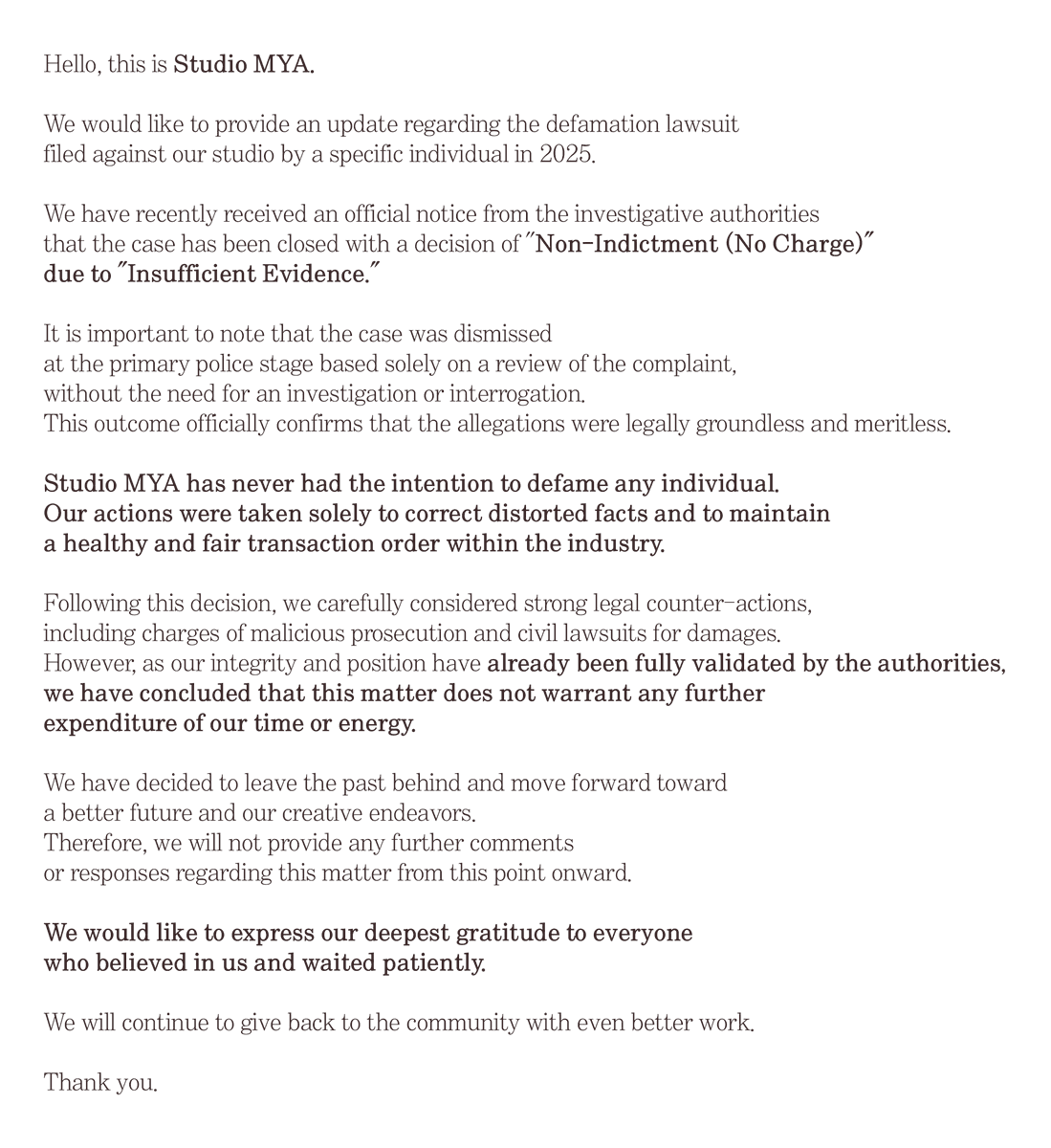 Hello, this is Studio MYA.

We would like to provide an update regarding the defamation lawsuit filed against our studio by a specific individual in 2025.

We have recently received an official notice from the investigative authorities that the case has been closed with a decision of "Non-Indictment (No Charge)" due to "Insufficient Evidence."

It is important to note that the case was dismissed at the primary police stage based solely on a review of the complaint, without the need for an investigation or interrogation.
This outcome officially confirms that the allegations were legally groundless and meritless.

Studio MYA has never had the intention to defame any individual.
Our actions were taken solely to correct distorted facts and to maintain a healthy and fair transaction order within the industry.

Following this decision, we carefully considered strong legal counter-actions, including charges of malicious prosecution and civil lawsuits for damages.
However, as our integrity and position have already been fully validated by the authorities, we have concluded that this matter does not warrant any further expenditure of our time or energy.

We have decided to leave the past behind and move forward toward a better future and our creative endeavors.
Therefore, we will not provide any further comments or responses regarding this matter from this point onward.

We would like to express our deepest gratitude to everyone who believed in us and waited patiently.

We will continue to give back to the community with even better work.

Thank you.